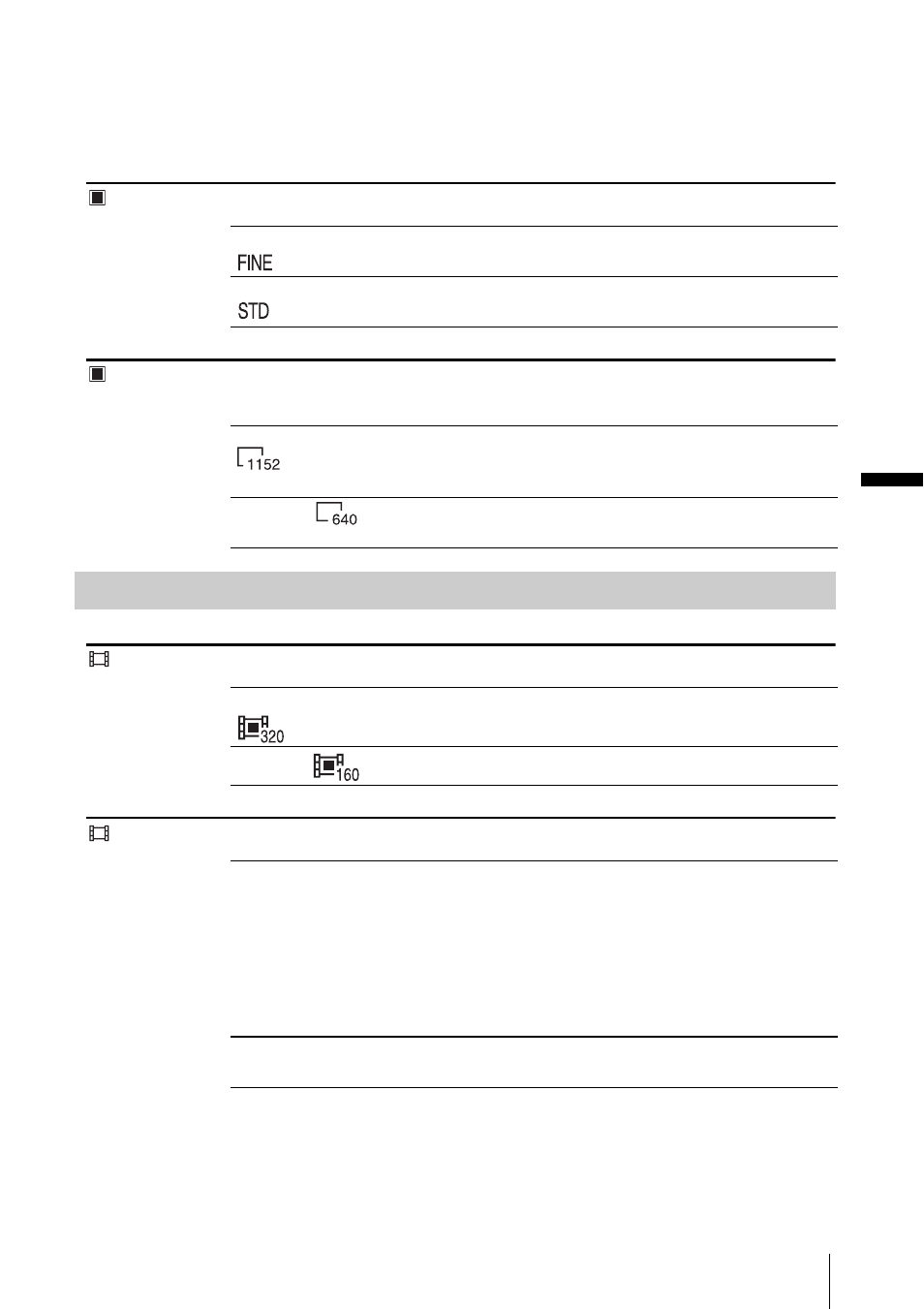 FINE

STD

1152

640

320

160